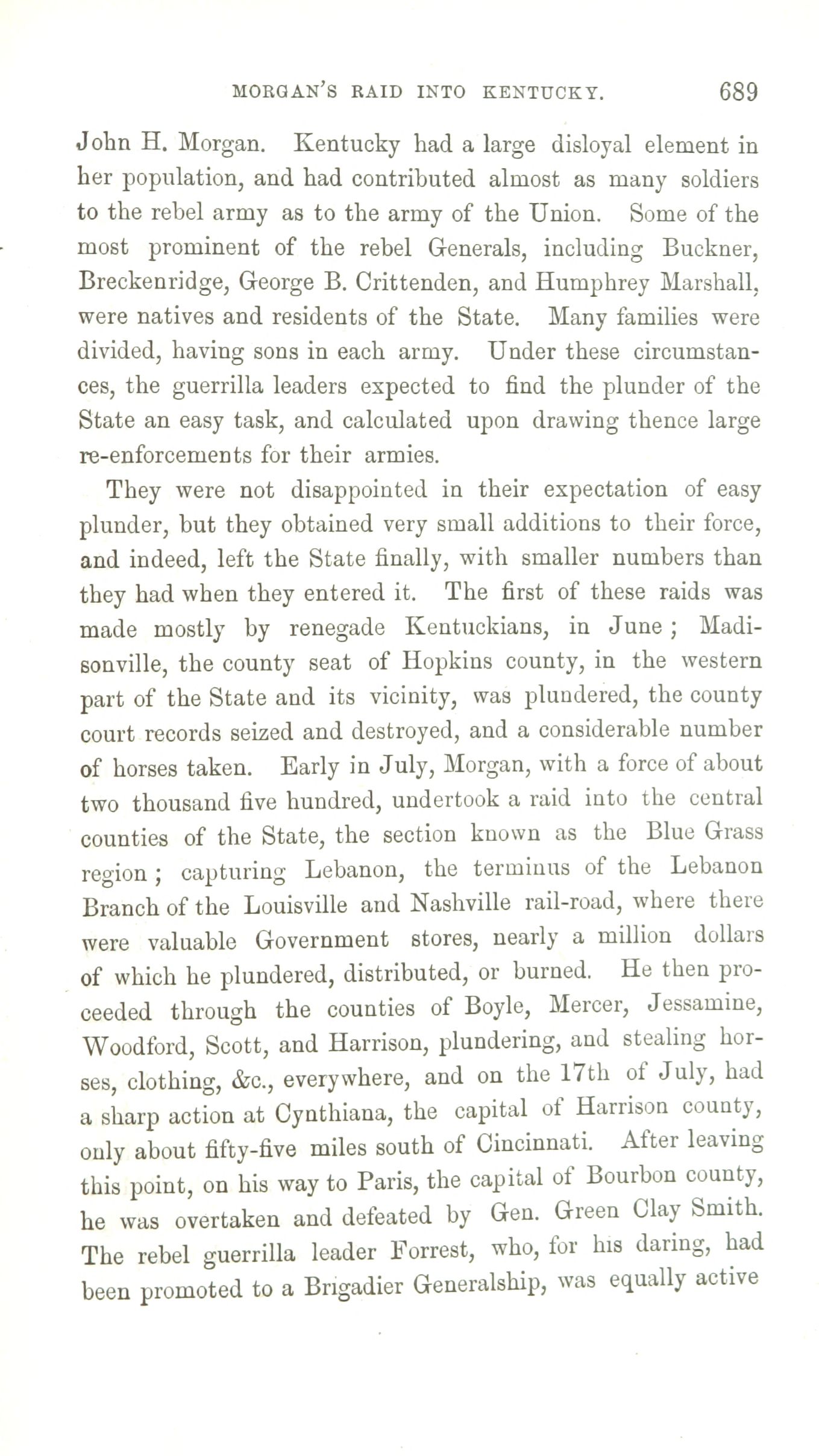 MORGAN'S RAID INTO KENTUCKY. 689

John H. Morgan. Kentucky had a large disloyal element in her population, and had contributed almost as many soldiers to the rebel army as to the army of the Union. Some of the most prominent of the rebel Generals, including Buckner, Breckenridge, George B. Crittenden, and Humphrey Marshall, were natives and residents of the State. Many families were divided, having sons in each army. Under these circumstances, the guerrilla leaders expected to find the plunder of the State an easy task, and calculated upon drawing thence large re-enforcements for their armies.

They were not disappointed in their expectation of easy plunder, but they obtained very small additions to their force, and indeed, left the State finally, with smaller numbers than they had when they entered it. The first of these raids was made mostly by renegade Kentuckians, in June; Madisonville, the county seat of Hopkins county, in the western part of the State and its vicinity, was plundered, the county court records seized and destroyed, and a considerable number of horses taken. Early in July, Morgan, with a force of about two thousand five hundred, undertook a raid into the central counties of the State, the section known as the Blue Grass region; capturing Lebanon, the terminus of the Lebanon Branch of the Louisville and Nashville rail-road, where there were valuable Government stores, nearly a million dollars of which he plundered, distributed, or burned. He then proceeded through the counties of Boyle, Mercer, Jessamine, Woodford, Scott, and Harrison, plundering, and stealing horses, clothing, &c., everywhere, and on the 17th of July, had a sharp action at Cynthiana, the capital of Harrison county, only about fifty-five miles south of Cincinnati. After leaving this point, on his way to Paris, the capital of Bourbon county, he was overtaken and defeated by Gen. Green Clay Smith. The rebel guerrilla leader Forrest, who, for his daring, had been promoted to a Brigadier Generalship, was equally active